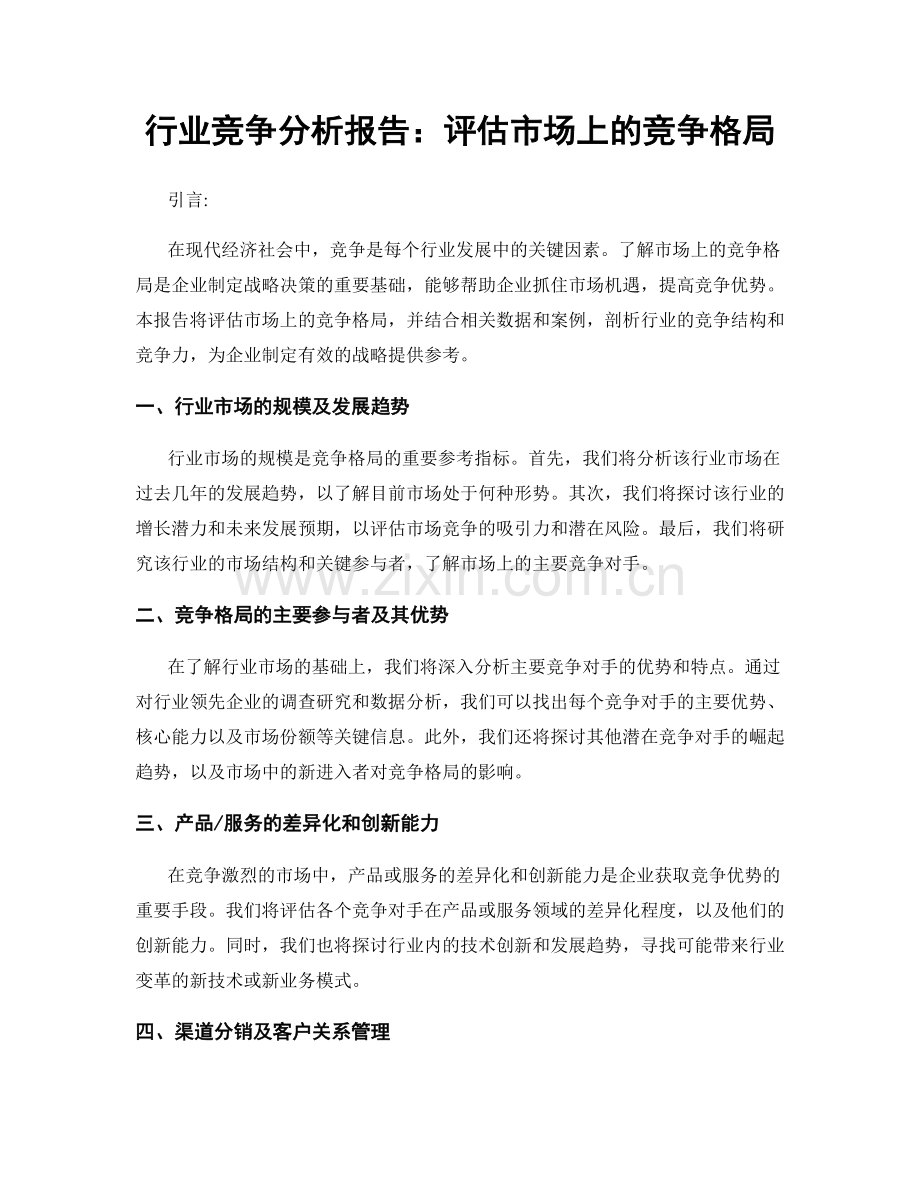 行业竞争分析报告：评估市场上的竞争格局

引言:

在现代经济社会中，竞争是每个行业发展中的关键因素。了解市场上的竞争格局是企业制定战略决策的重要基础，能够帮助企业抓住市场机遇，提高竞争优势。本报告将评估市场上的竞争格局，并结合相关数据和案例，剖析行业的竞争结构和竞争力，为企业制定有效的战略提供参考。

一、行业市场的规模及发展趋势

行业市场的规模是竞争格局的重要参考指标。首先，我们将分析该行业市场在过去几年的发展趋势，以了解目前市场处于何种形势。其次，我们将探讨该行业的增长潜力和未来发展预期，以评估市场竞争的吸引力和潜在风险。最后，我们将研究该行业的市场结构和关键参与者，了解市场上的主要竞争对手。

二、竞争格局的主要参与者及其优势

在了解行业市场的基础上，我们将深入分析主要竞争对手的优势和特点。通过对行业领先企业的调查研究和数据分析，我们可以找出每个竞争对手的主要优势、核心能力以及市场份额等关键信息。此外，我们还将探讨其他潜在竞争对手的崛起趋势，以及市场中的新进入者对竞争格局的影响。

三、产品/服务的差异化和创新能力

在竞争激烈的市场中，产品或服务的差异化和创新能力是企业获取竞争优势的重要手段。我们将评估各个竞争对手在产品或服务领域的差异化程度，以及他们的创新能力。同时，我们也将探讨行业内的技术创新和发展趋势，寻找可能带来行业变革的新技术或新业务模式。

四、渠道分销及客户关系管理

www.zixin.com.cn